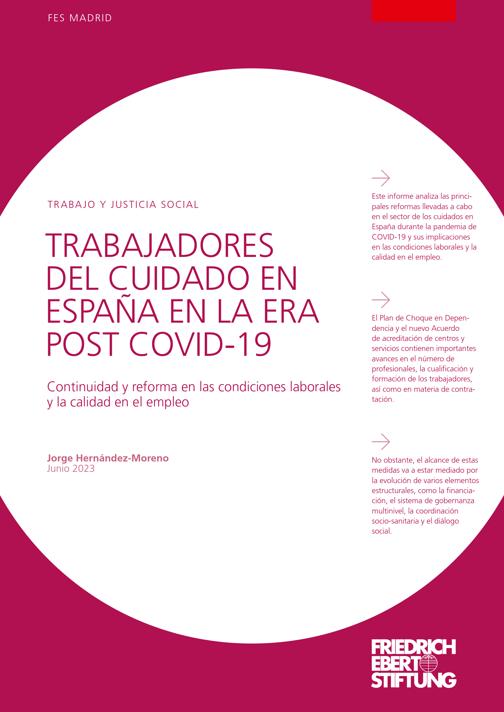 FES MADRID

TRABAJO Y JUSTICIA SOCIAL

TRABAJADORES DEL CUIDADO EN ESPAÑA EN LA ERA POST COVID-19

Continuidad y reforma en las condiciones laborales y la calidad en el empleo

Jorge Hernández-Moreno
Junio 2023

Este informe analiza las principales reformas llevadas a cabo en el sector de los cuidados en España durante la pandemia de COVID-19 y sus implicaciones en las condiciones laborales y la calidad en el empleo.

El Plan de Choque en Dependencia y el nuevo Acuerdo de acreditación de centros y servicios contienen importantes avances en el número de profesionales, la cualificación y formación de los trabajadores, así como en materia de contratación.

No obstante, el alcance de estas medidas va a estar mediado por la evolución de varios elementos estructurales, como la financiación, el sistema de gobernanza multinivel, la coordinación socio-sanitaria y el diálogo social.

FRIEDRICH EBERT STIFTUNG